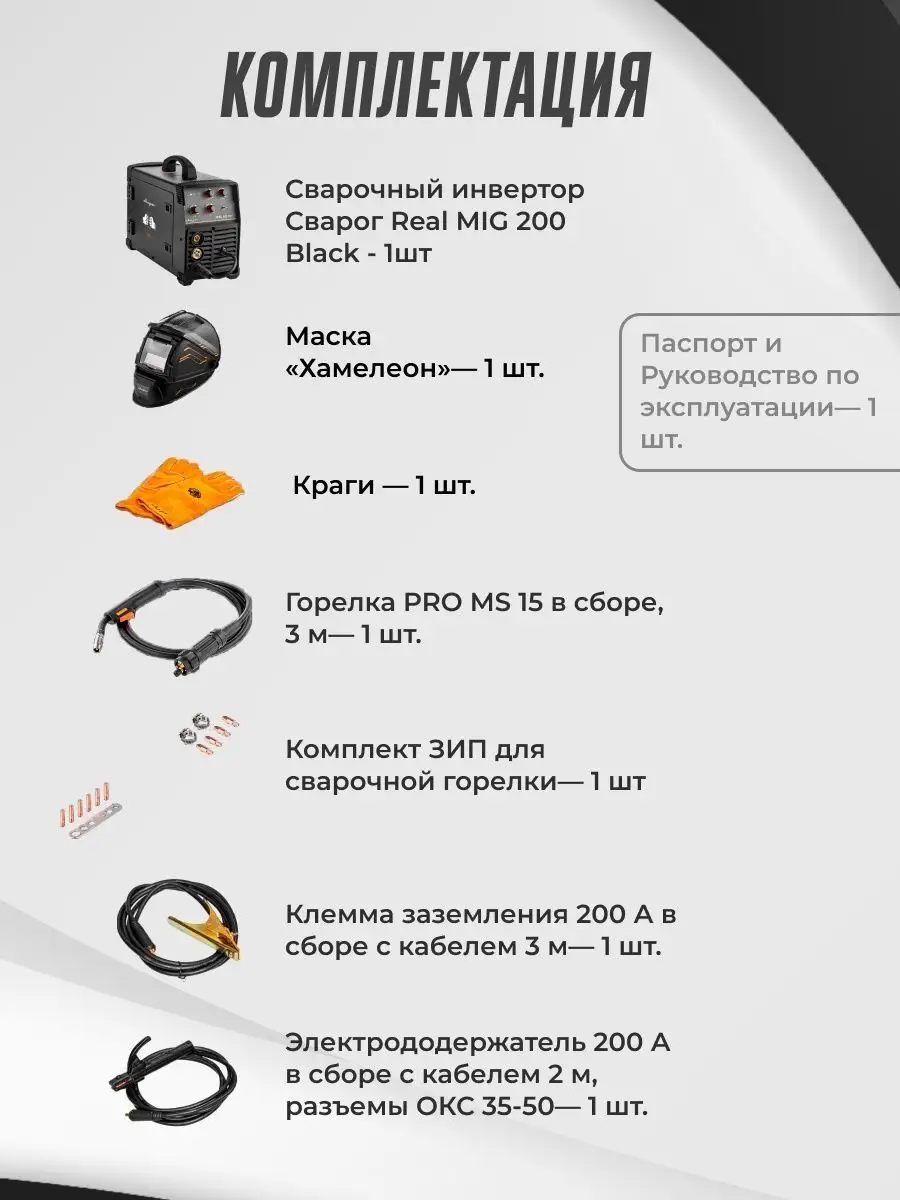 КОМПЛЕКТАЦИЯ

Сварочный инвертор Сварог Real MIG 200 Black - 1шт

Маска «Хамелеон»— 1 шт.

Паспорт и Руководство по эксплуатации— 1 шт.

Краги — 1 шт.

Горелка PRO MS 15 в сборе, 3 м— 1 шт.

Комплект ЗИП для сварочной горелки— 1 шт

Клемма заземления 200 А в сборе с кабелем 3 м— 1 шт.

Электрододержатель 200 А в сборе с кабелем 2 м, разъемы ОКС 35-50— 1 шт.